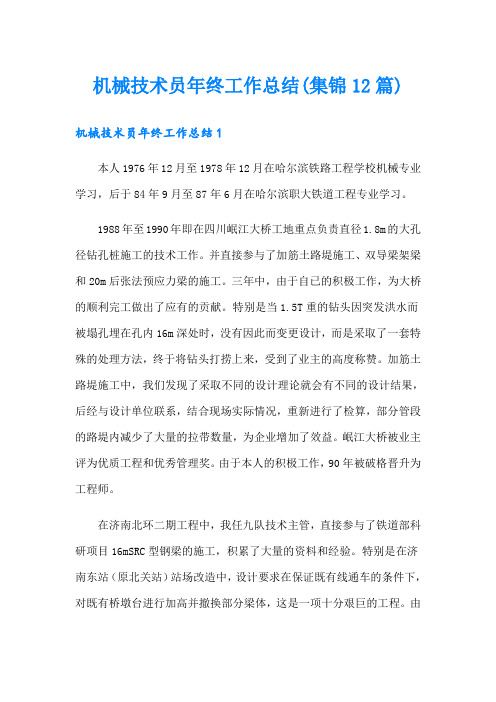 机械技术员年终工作总结(集锦12篇)

机械技术员年终工作总结1

本人1976年12月至1978年12月在哈尔滨铁路工程学校机械专业学习，后于84年9月至87年6月在哈尔滨职大铁道工程专业学习。

1988年至1990年即在四川岷江大桥工地重点负责直径1.8m的大孔径钻孔桩施工的技术工作。并直接参与了加筋土路堤施工、双导梁架梁和20m后张法预应力梁的施工。三年中，由于自己的积极工作，为大桥的顺利完工做出了应有的贡献。特别是当1.5T重的钻头因突发洪水而被塌孔埋在孔内16m深处时，没有因此而变更设计，而是采取了一套特殊的处理方法，终于将钻头打捞上来，受到了业主的高度称赞。加筋土路堤施工中，我们发现了采取不同的设计理论就会有不同的设计结果，后经与设计单位联系，结合现场实际情况，重新进行了检算，部分管段的路堤内减少了大量的拉带数量，为企业增加了效益。岷江大桥被业主评为优质工程和优秀管理奖。由于本人的积极工作，90年被破格晋升为工程师。

在济南北环二期工程中，我任九队技术主管，直接参与了铁道部科研项目16mSRC型钢梁的施工，积累了大量的资料和经验。特别是在济南东站（原北关站）站场改造中，设计要求在保证既有线通车的条件下，对既有桥墩台进行加高并撤换部分梁体，这是一项十分艰巨的工程。由